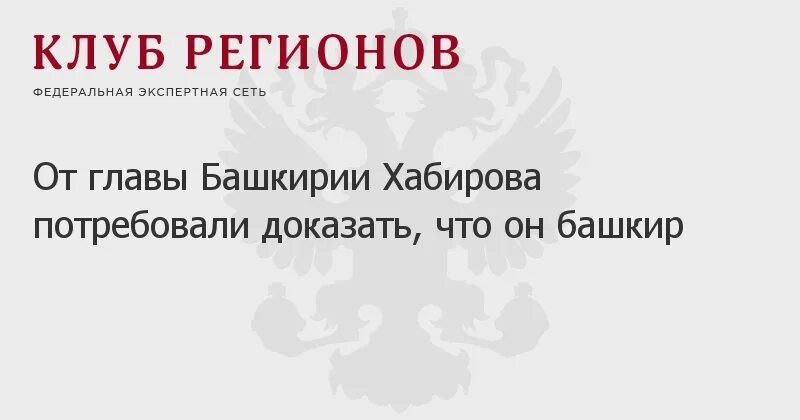 КЛУБ РЕГИОНОВ
ФЕДЕРАЛЬНАЯ ЭКСПЕРТНАЯ СЕТЬ

От главы Башкирии Хабирова потребовали доказать, что он башкир